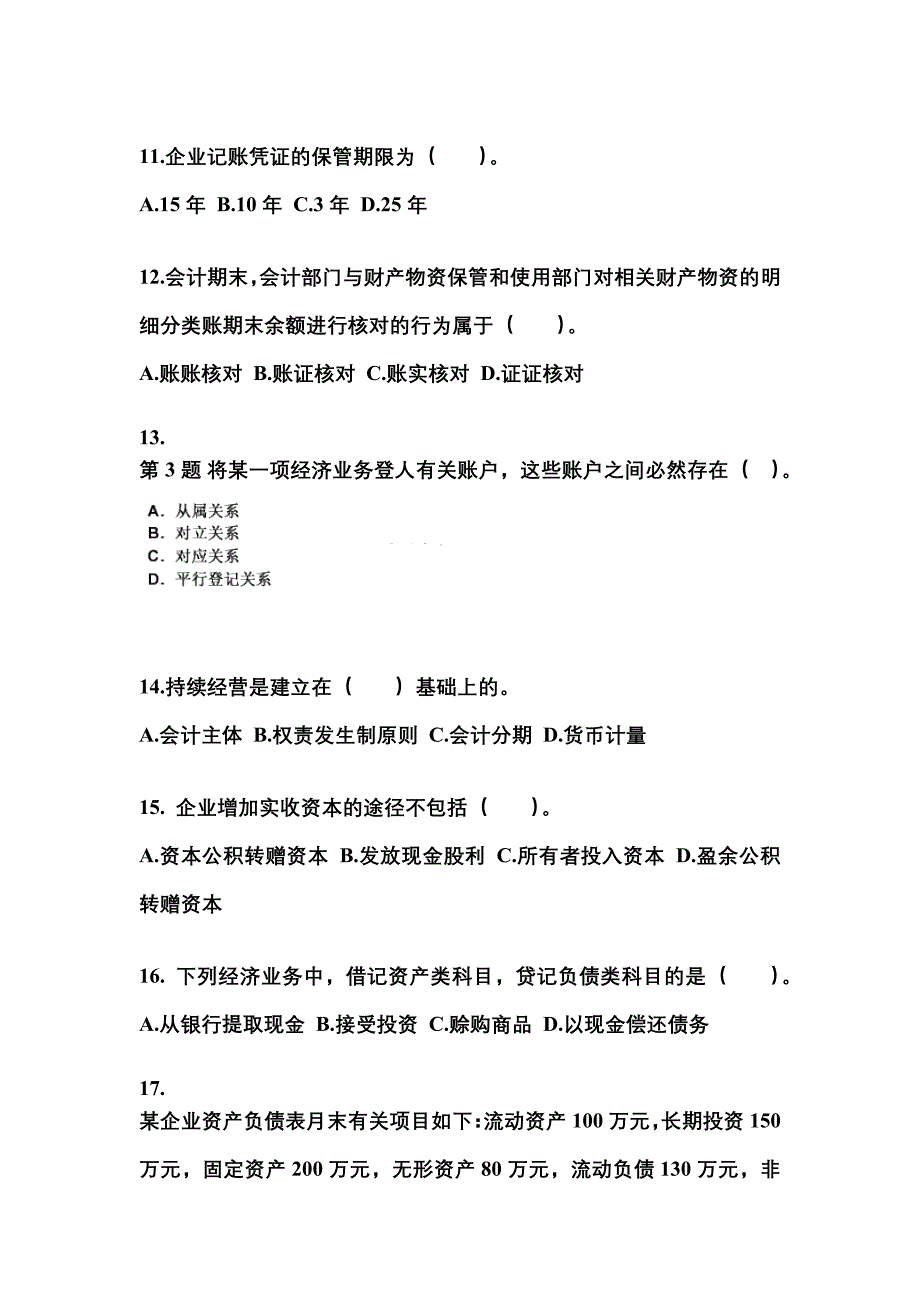 11.企业记账凭证的保管期限为（　　）。

A.15 年 B.10 年 C.3 年 D.25 年

12.会计期末，会计部门与财产物资保管和使用部门对相关财产物资的明细分类账期末余额进行核对的行为属于（　　）。

A.账账核对 B.账证核对 C.账实核对 D.证证核对

13.

第 3 题 将某一项经济业务登人有关账户，这些账户之间必然存在（ ）。

A. 从属关系
B. 对立关系
C. 对应关系
D. 平行登记关系

14.持续经营是建立在（　　）基础上的。

A.会计主体 B.权责发生制原则 C.会计分期 D.货币计量

15. 企业增加实收资本的途径不包括（　　）。

A.资本公积转赠资本 B.发放现金股利 C.所有者投入资本 D.盈余公积转赠资本

16. 下列经济业务中，借记资产类科目，贷记负债类科目的是（　　）。

A.从银行提取现金 B.接受投资 C.赊购商品 D.以现金偿还债务

17.

某企业资产负债表月末有关项目如下：流动资产 100 万元，长期投资 150 万元，固定资产 200 万元，无形资产 80 万元，流动负债 130 万元，非